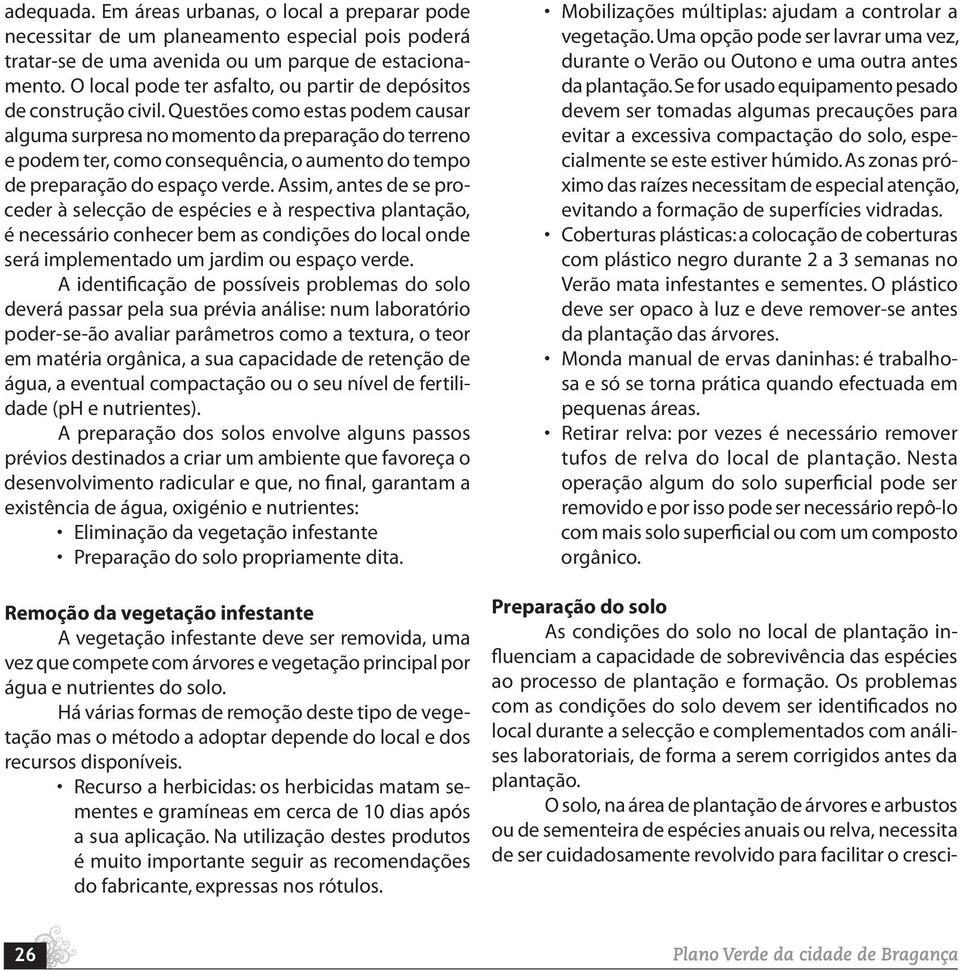 adequada. Em áreas urbanas, o local a preparar pode necessitar de um planeamento especial pois poderá tratar-se de uma avenida ou um parque de estacionamento. O local pode ter asfalto, ou partir de depósitos de construção civil. Questões como estas podem causar alguma surpresa no momento da preparação do terreno e podem ter, como consequência, o aumento do tempo de preparação do espaço verde. Assim, antes de se proceder à selecção de espécies e à respectiva plantação, é necessário conhecer bem as condições do local onde será implementado um jardim ou espaço verde.

A identificação de possíveis problemas do solo deverá passar pela sua prévia análise: num laboratório poder-se-ão avaliar parâmetros como a textura, o teor em matéria orgânica, a sua capacidade de retenção de água, a eventual compactação ou o seu nível de fertilidade (pH e nutrientes).

A preparação dos solos envolve alguns passos prévios destinados a criar um ambiente que favoreça o desenvolvimento radicular e que, no final, garantam a existência de água, oxigénio e nutrientes:
• Eliminação da vegetação infestante
• Preparação do solo propriamente dita.

Remoção da vegetação infestante
A vegetação infestante deve ser removida, uma vez que compete com árvores e vegetação principal por água e nutrientes do solo.

Há várias formas de remoção deste tipo de vegetação mas o método a adoptar depende do local e dos recursos disponíveis.
• Recurso a herbicidas: os herbicidas matam sementes e gramíneas em cerca de 10 dias após a sua aplicação. Na utilização destes produtos é muito importante seguir as recomendações do fabricante, expressas nos rótulos.

• Mobilizações múltiplas: ajudam a controlar a vegetação. Uma opção pode ser lavrar uma vez, durante o Verão ou Outono e uma outra antes da plantação. Se for usado equipamento pesado devem ser tomadas algumas precauções para evitar a excessiva compactação do solo, especialmente se este estiver húmido. As zonas próximo das raízes necessitam de especial atenção, evitando a formação de superfícies vidradas.
• Coberturas plásticas: a colocação de coberturas com plástico negro durante 2 a 3 semanas no Verão mata infestantes e sementes. O plástico deve ser opaco à luz e deve remover-se antes da plantação das árvores.
• Monda manual de ervas daninhas: é trabalhosa e só se torna prática quando efectuada em pequenas áreas.
• Retirar relva: por vezes é necessário remover tufos de relva do local de plantação. Nesta operação algum do solo superficial pode ser removido e por isso pode ser necessário repô-lo com mais solo superficial ou com um composto orgânico.

Preparação do solo
As condições do solo no local de plantação influenciam a capacidade de sobrevivência das espécies ao processo de plantação e formação. Os problemas com as condições do solo devem ser identificados no local durante a selecção e complementados com análises laboratoriais, de forma a serem corrigidos antes da plantação.

O solo, na área de plantação de árvores e arbustos ou de sementeira de espécies anuais ou relva, necessita de ser cuidadosamente revolvido para facilitar o cresci-

26

Plano Verde da cidade de Bragança